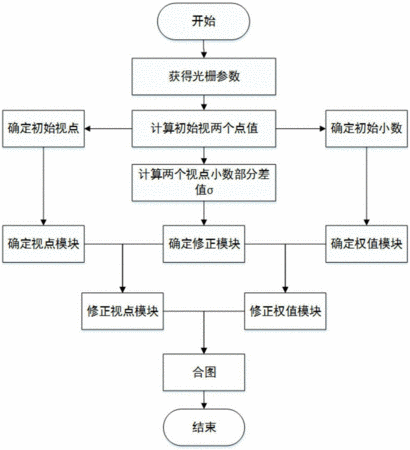 开始

获得光栅参数

确定初始视点

计算初始视两个点值

确定初始小数

计算两个视点小数部分差值σ

确定视点模块

确定修正模块

确定权值模块

修正视点模块

修正权值模块

合图

结束